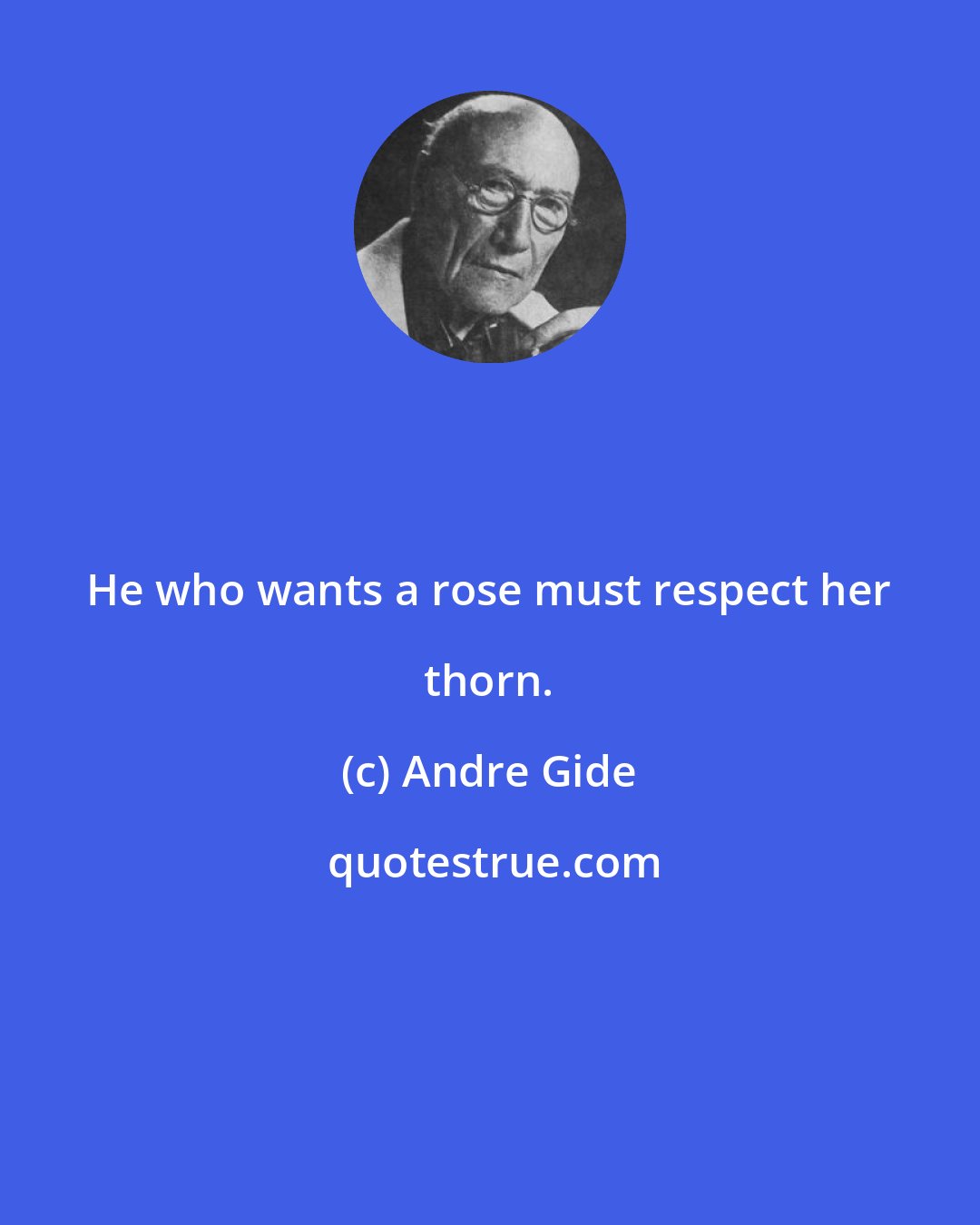 He who wants a rose must respect her thorn.

(c) Andre Gide

quotestrue.com